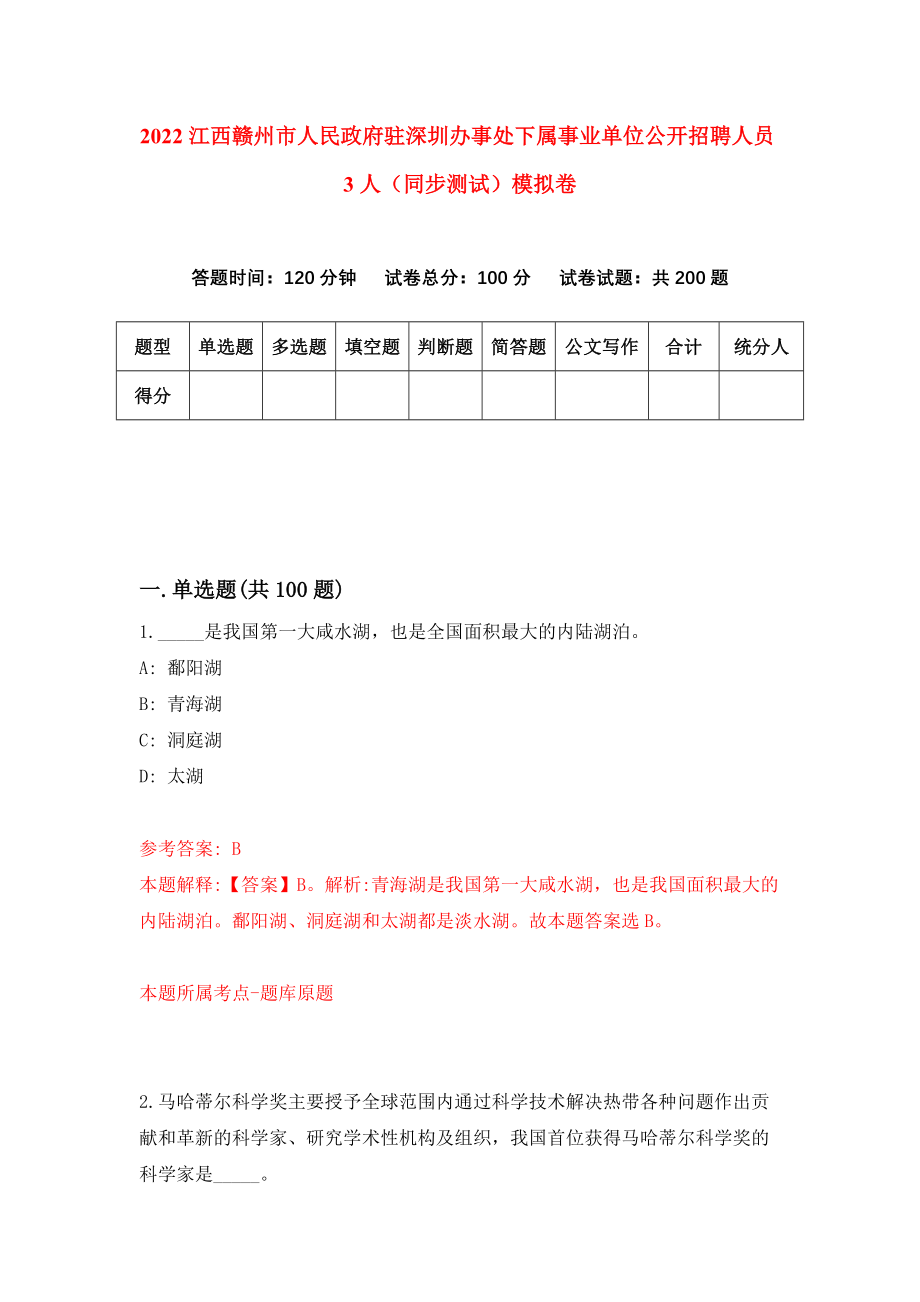 2022 江西赣州市人民政府驻深圳办事处下属事业单位公开招聘人员 3 人（同步测试）模拟卷

答题时间：120 分钟　试卷总分：100 分　试卷试题：共 200 题

| 题型 | 单选题 | 多选题 | 填空题 | 判断题 | 简答题 | 公文写作 | 合计 | 统分人 |
|---|---|---|---|---|---|---|---|---|
| 得分 | | | | | | | | |

一. 单选题(共 100 题)

1. _____是我国第一大咸水湖，也是全国面积最大的内陆湖泊。

A: 鄱阳湖

B: 青海湖

C: 洞庭湖

D: 太湖

参考答案: B

本题解释:【答案】B。解析:青海湖是我国第一大咸水湖，也是我国面积最大的内陆湖泊。鄱阳湖、洞庭湖和太湖都是淡水湖。故本题答案选 B。

本题所属考点-题库原题

2. 马哈蒂尔科学奖主要授予全球范围内通过科学技术解决热带各种问题作出贡献和革新的科学家、研究学术性机构及组织，我国首位获得马哈蒂尔科学奖的科学家是_____。